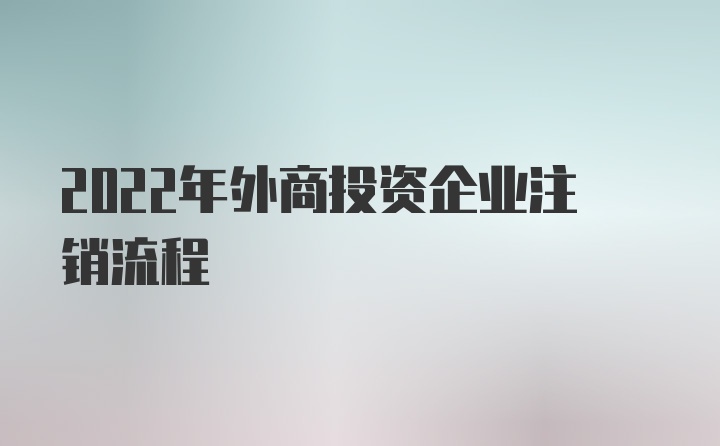 2022年外商投资企业注销流程